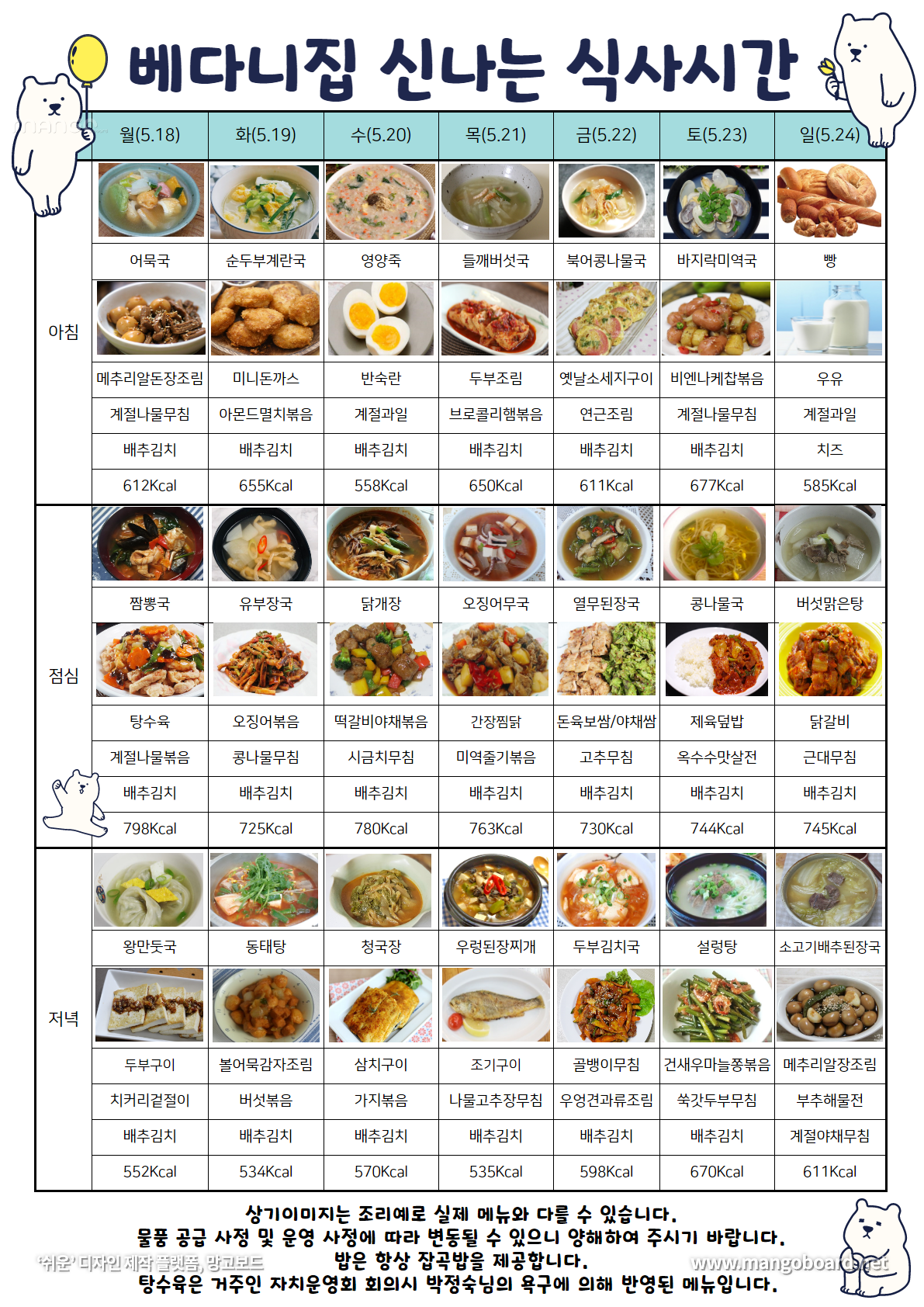 베다니집 신나는 식사시간

| | 월(5.18) | 화(5.19) | 수(5.20) | 목(5.21) | 금(5.22) | 토(5.23) | 일(5.24) |
|---|---|---|---|---|---|---|---|
| 아침 | 어묵국 | 순두부계란국 | 영양죽 | 들깨버섯국 | 북어콩나물국 | 바지락미역국 | 빵 |
| | 메추리알돈장조림 | 미니돈까스 | 반숙란 | 두부조림 | 옛날소세지구이 | 비엔나케찹볶음 | 우유 |
| | 계절나물무침 | 아몬드멸치볶음 | 계절과일 | 브로콜리햄볶음 | 연근조림 | 계절나물무침 | 계절과일 |
| | 배추김치 | 배추김치 | 배추김치 | 배추김치 | 배추김치 | 배추김치 | 치즈 |
| | 612Kcal | 655Kcal | 558Kcal | 650Kcal | 611Kcal | 677Kcal | 585Kcal |
| 점심 | 짬뽕국 | 유부장국 | 닭개장 | 오징어무국 | 열무된장국 | 콩나물국 | 버섯맑은탕 |
| | 탕수육 | 오징어볶음 | 떡갈비야채볶음 | 간장찜닭 | 돈육보쌈/야채쌈 | 제육덮밥 | 닭갈비 |
| | 계절나물볶음 | 콩나물무침 | 시금치무침 | 미역줄기볶음 | 고추무침 | 옥수수맛살전 | 근대무침 |
| | 배추김치 | 배추김치 | 배추김치 | 배추김치 | 배추김치 | 배추김치 | 배추김치 |
| | 798Kcal | 725Kcal | 780Kcal | 763Kcal | 730Kcal | 744Kcal | 745Kcal |
| 저녁 | 왕만둣국 | 동태탕 | 청국장 | 우렁된장찌개 | 두부김치국 | 설렁탕 | 소고기배추된장국 |
| | 두부구이 | 볼어묵감자조림 | 삼치구이 | 조기구이 | 골뱅이무침 | 건새우마늘쫑볶음 | 메추리알장조림 |
| | 치커리겉절이 | 버섯볶음 | 가지볶음 | 나물고추장무침 | 우엉견과류조림 | 쑥갓두부무침 | 부추해물전 |
| | 배추김치 | 배추김치 | 배추김치 | 배추김치 | 배추김치 | 배추김치 | 계절야채무침 |
| | 552Kcal | 534Kcal | 570Kcal | 535Kcal | 598Kcal | 670Kcal | 611Kcal |

상기이미지는 조리예로 실제 메뉴와 다를 수 있습니다.
물품 공급 사정 및 운영 사정에 따라 변동될 수 있으니 양해하여 주시기 바랍니다.
밥은 항상 잡곡밥을 제공합니다.
탕수육은 거주인 자치운영회 회의시 박정숙님의 욕구에 의해 반영된 메뉴입니다.

'쉬운' 디자인 제작 플랫폼, 망고보드 www.mangoboard.net